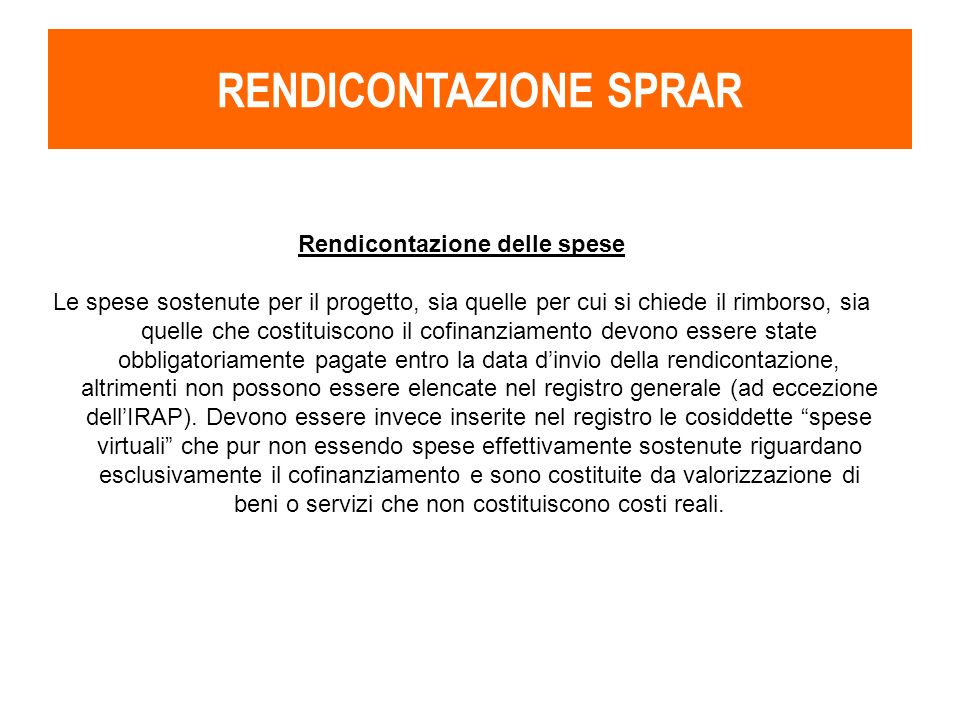 RENDICONTAZIONE SPRAR

Rendicontazione delle spese

Le spese sostenute per il progetto, sia quelle per cui si chiede il rimborso, sia quelle che costituiscono il cofinanziamento devono essere state obbligatoriamente pagate entro la data d’invio della rendicontazione, altrimenti non possono essere elencate nel registro generale (ad eccezione dell’IRAP). Devono essere invece inserite nel registro le cosiddette “spese virtuali” che pur non essendo spese effettivamente sostenute riguardano esclusivamente il cofinanziamento e sono costituite da valorizzazione di beni o servizi che non costituiscono costi reali.